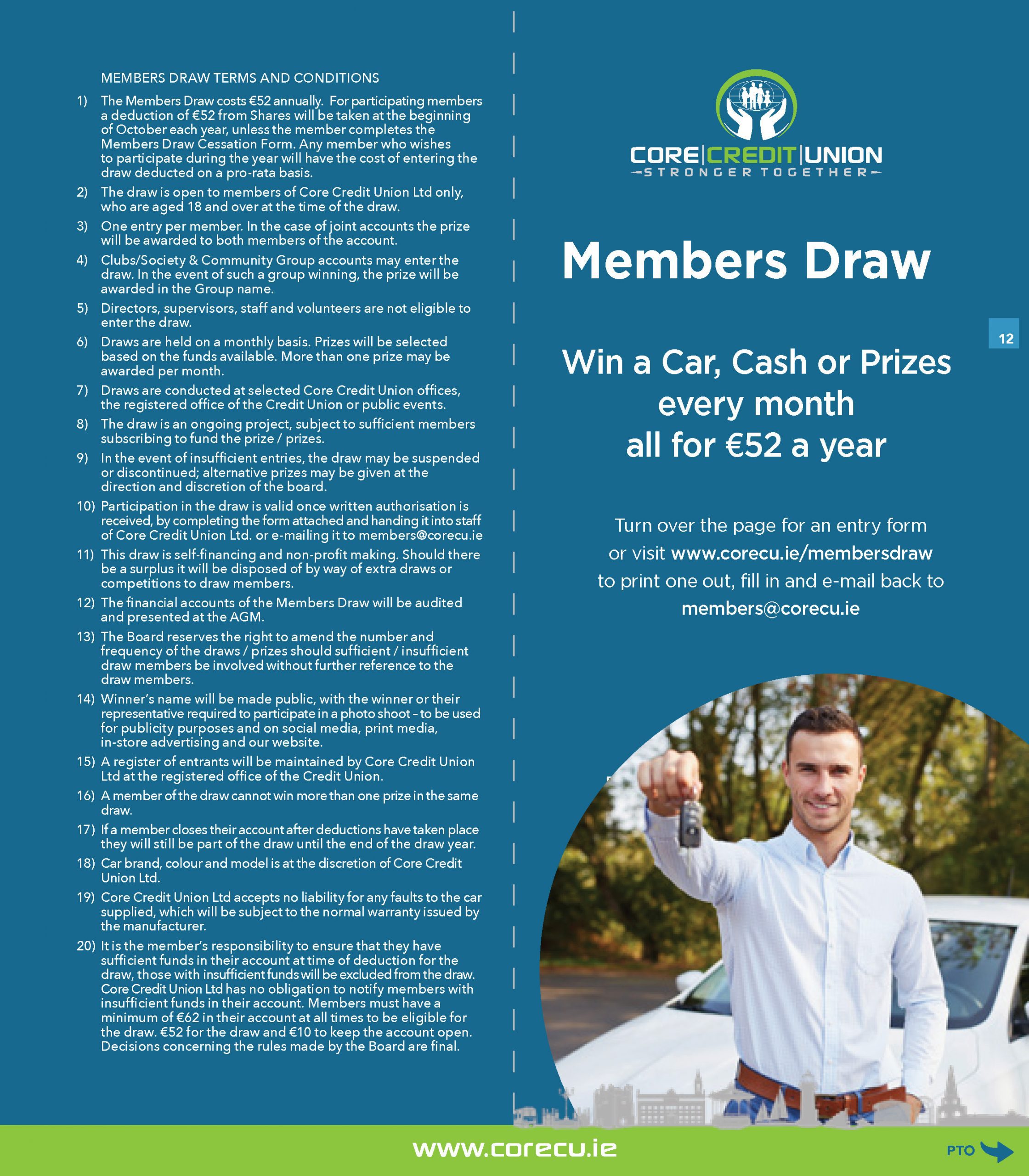 MEMBERS DRAW TERMS AND CONDITIONS

1) The Members Draw costs €52 annually. For participating members a deduction of €52 from Shares will be taken at the beginning of October each year, unless the member completes the Members Draw Cessation Form. Any member who wishes to participate during the year will have the cost of entering the draw deducted on a pro-rata basis.

2) The draw is open to members of Core Credit Union Ltd only, who are aged 18 and over at the time of the draw.

3) One entry per member. In the case of joint accounts the prize will be awarded to both members of the account.

4) Clubs/Society & Community Group accounts may enter the draw. In the event of such a group winning, the prize will be awarded in the Group name.

5) Directors, supervisors, staff and volunteers are not eligible to enter the draw.

6) Draws are held on a monthly basis. Prizes will be selected based on the funds available. More than one prize may be awarded per month.

7) Draws are conducted at selected Core Credit Union offices, the registered office of the Credit Union or public events.

8) The draw is an ongoing project, subject to sufficient members subscribing to fund the prize / prizes.

9) In the event of insufficient entries, the draw may be suspended or discontinued; alternative prizes may be given at the direction and discretion of the board.

10) Participation in the draw is valid once written authorisation is received, by completing the form attached and handing it into staff of Core Credit Union Ltd. or e-mailing it to members@corecu.ie

11) This draw is self-financing and non-profit making. Should there be a surplus it will be disposed of by way of extra draws or competitions to draw members.

12) The financial accounts of the Members Draw will be audited and presented at the AGM.

13) The Board reserves the right to amend the number and frequency of the draws / prizes should sufficient / insufficient draw members be involved without further reference to the draw members.

14) Winner's name will be made public, with the winner or their representative required to participate in a photo shoot – to be used for publicity purposes and on social media, print media, in-store advertising and our website.

15) A register of entrants will be maintained by Core Credit Union Ltd at the registered office of the Credit Union.

16) A member of the draw cannot win more than one prize in the same draw.

17) If a member closes their account after deductions have taken place they will still be part of the draw until the end of the draw year.

18) Car brand, colour and model is at the discretion of Core Credit Union Ltd.

19) Core Credit Union Ltd accepts no liability for any faults to the car supplied, which will be subject to the normal warranty issued by the manufacturer.

20) It is the member's responsibility to ensure that they have sufficient funds in their account at time of deduction for the draw, those with insufficient funds will be excluded from the draw. Core Credit Union Ltd has no obligation to notify members with insufficient funds in their account. Members must have a minimum of €62 in their account at all times to be eligible for the draw. €52 for the draw and €10 to keep the account open. Decisions concerning the rules made by the Board are final.

CORE|CREDIT|UNION
STRONGER TOGETHER

Members Draw

12

Win a Car, Cash or Prizes every month all for €52 a year

Turn over the page for an entry form or visit www.corecu.ie/membersdraw to print one out, fill in and e-mail back to members@corecu.ie

www.corecu.ie

PTO